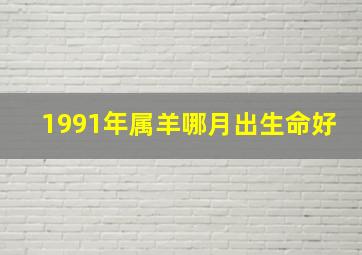 1991年属羊哪月出生命好